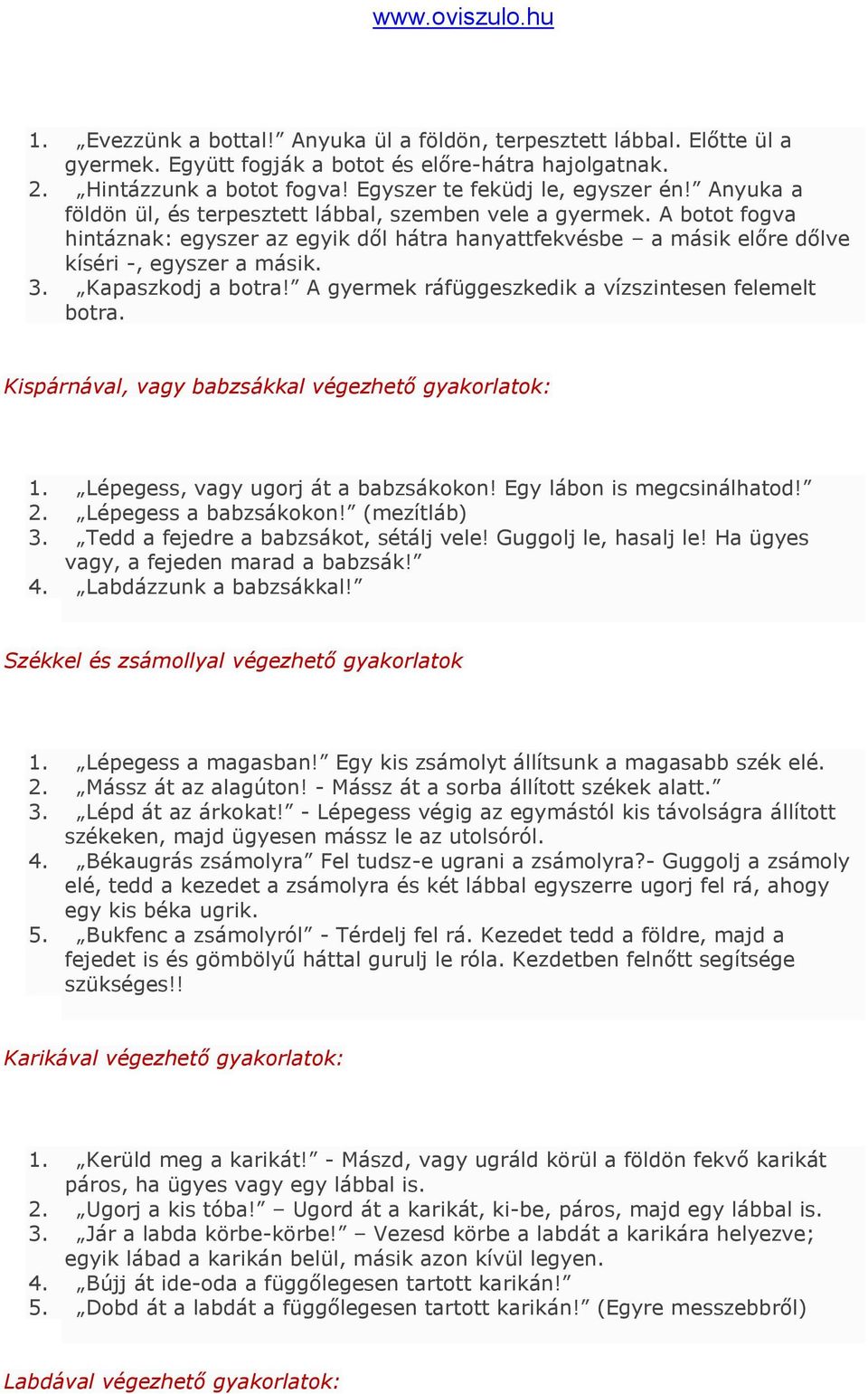 www.oviszulo.hu

1. „Evezzünk a bottal!” Anyuka ül a földön, terpesztett lábbal. Előtte ül a gyermek. Együtt fogják a botot és előre-hátra hajolgatnak.
2. „Hintázzunk a botot fogva! Egyszer te feküdj le, egyszer én!” Anyuka a földön ül, és terpesztett lábbal, szemben vele a gyermek. A botot fogva hintáznak: egyszer az egyik dől hátra hanyattfekvésbe – a másik előre dőlve kíséri -, egyszer a másik.
3. „Kapaszkodj a botra!” A gyermek ráfüggeszkedik a vízszintesen felemelt botra.

Kispárnával, vagy babzsákkal végezhető gyakorlatok:

1. „Lépegess, vagy ugorj át a babzsákokon! Egy lábon is megcsinálhatod!”
2. „Lépegess a babzsákokon!” (mezítláb)
3. „Tedd a fejedre a babzsákot, sétálj vele! Guggolj le, hasalj le! Ha ügyes vagy, a fejeden marad a babzsák!”
4. „Labdázzunk a babzsákkal!”

Székkel és zsámollyal végezhető gyakorlatok

1. „Lépegess a magasban!” Egy kis zsámolyt állítsunk a magasabb szék elé.
2. „Mássz át az alagúton! - Mássz át a sorba állított székek alatt.”
3. „Lépd át az árkokat!” - Lépegess végig az egymástól kis távolságra állított székeken, majd ügyesen mássz le az utolsóról.
4. „Békaugrás zsámolyra” Fel tudsz-e ugrani a zsámolyra?- Guggolj a zsámoly elé, tedd a kezedet a zsámolyra és két lábbal egyszerre ugorj fel rá, ahogy egy kis béka ugrik.
5. „Bukfenc a zsámolyról” - Térdelj fel rá. Kezedet tedd a földre, majd a fejedet is és gömbölyű háttal gurulj le róla. Kezdetben felnőtt segítsége szükséges!!

Karikával végezhető gyakorlatok:

1. „Kerüld meg a karikát!” - Mászd, vagy ugráld körül a földön fekvő karikát páros, ha ügyes vagy egy lábbal is.
2. „Ugorj a kis tóba!” – Ugord át a karikát, ki-be, páros, majd egy lábbal is.
3. „Jár a labda körbe-körbe!” – Vezesd körbe a labdát a karikára helyezve; egyik lábad a karikán belül, másik azon kívül legyen.
4. „Bújj át ide-oda a függőlegesen tartott karikán!”
5. „Dobd át a labdát a függőlegesen tartott karikán!” (Egyre messzebbről)

Labdával végezhető gyakorlatok: